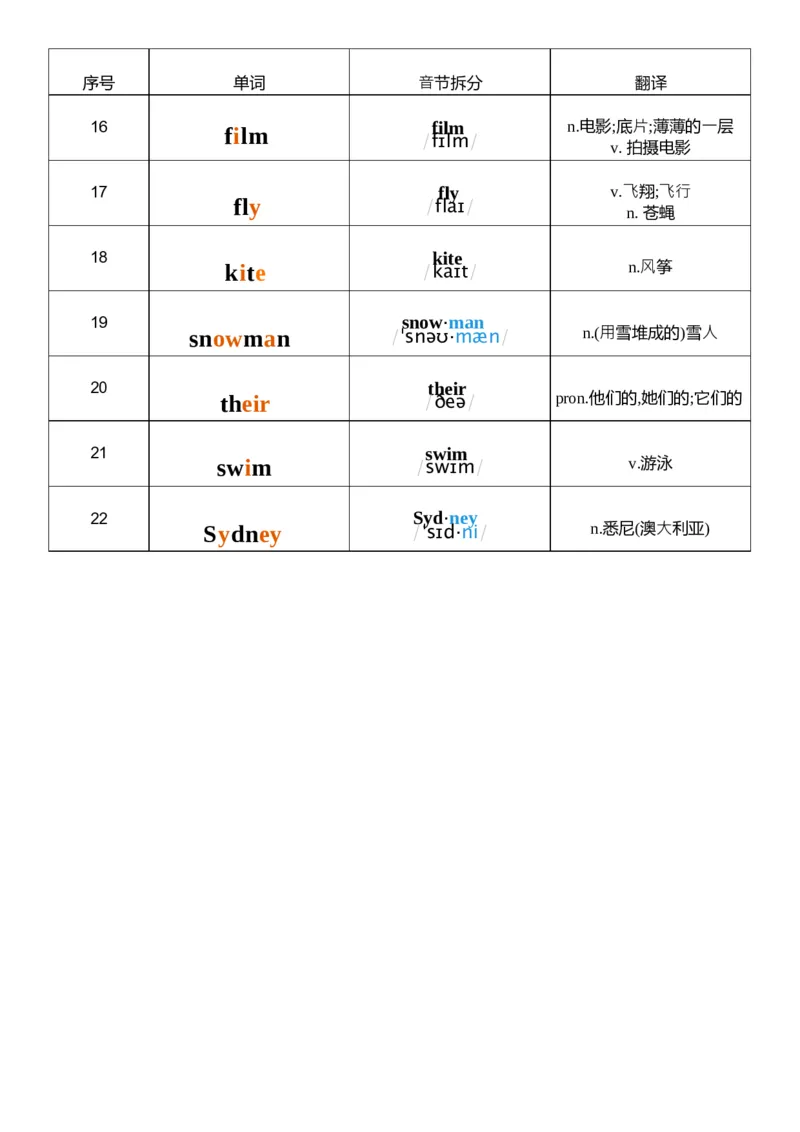 | 序号 | 单词 | 音节拆分 | 翻译 |
|---|---|---|---|
| 16 | film | film /fɪlm/ | n.电影;底片;薄薄的一层 v. 拍摄电影 |
| 17 | fly | fly /flaɪ/ | v.飞翔;飞行 n. 苍蝇 |
| 18 | kite | kite /kaɪt/ | n.风筝 |
| 19 | snowman | snow·man /ˈsnəʊ·mæn/ | n.(用雪堆成的)雪人 |
| 20 | their | their /ðeə/ | pron.他们的,她们的;它们的 |
| 21 | swim | swim /swɪm/ | v.游泳 |
| 22 | Sydney | Syd·ney /ˈsɪd·ni/ | n.悉尼(澳大利亚) |